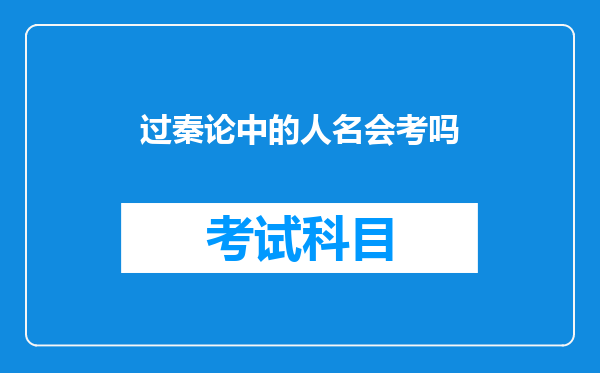 过秦论中的人名会考吗

考试科目